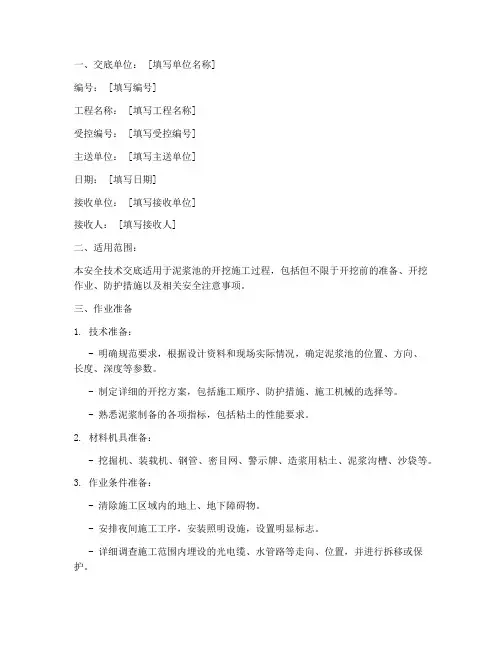 一、交底单位：［填写单位名称］

编号：［填写编号］

工程名称：［填写工程名称］

受控编号：［填写受控编号］

主送单位：［填写主送单位］

日期：［填写日期］

接收单位：［填写接收单位］

接收人：［填写接收人］

二、适用范围：

本安全技术交底适用于泥浆池的开挖施工过程，包括但不限于开挖前的准备、开挖作业、防护措施以及相关安全注意事项。

三、作业准备

1. 技术准备：

- 明确规范要求，根据设计资料和现场实际情况，确定泥浆池的位置、方向、长度、深度等参数。

- 制定详细的开挖方案，包括施工顺序、防护措施、施工机械的选择等。

- 熟悉泥浆制备的各项指标，包括粘土的性能要求。

2. 材料机具准备：

- 挖掘机、装载机、钢管、密目网、警示牌、造浆用粘土、泥浆沟槽、沙袋等。

3. 作业条件准备：

- 清除施工区域内的地上、地下障碍物。

- 安排夜间施工工序，安装照明设施，设置明显标志。

- 详细调查施工范围内埋设的光电缆、水管路等走向、位置，并进行拆移或保护。